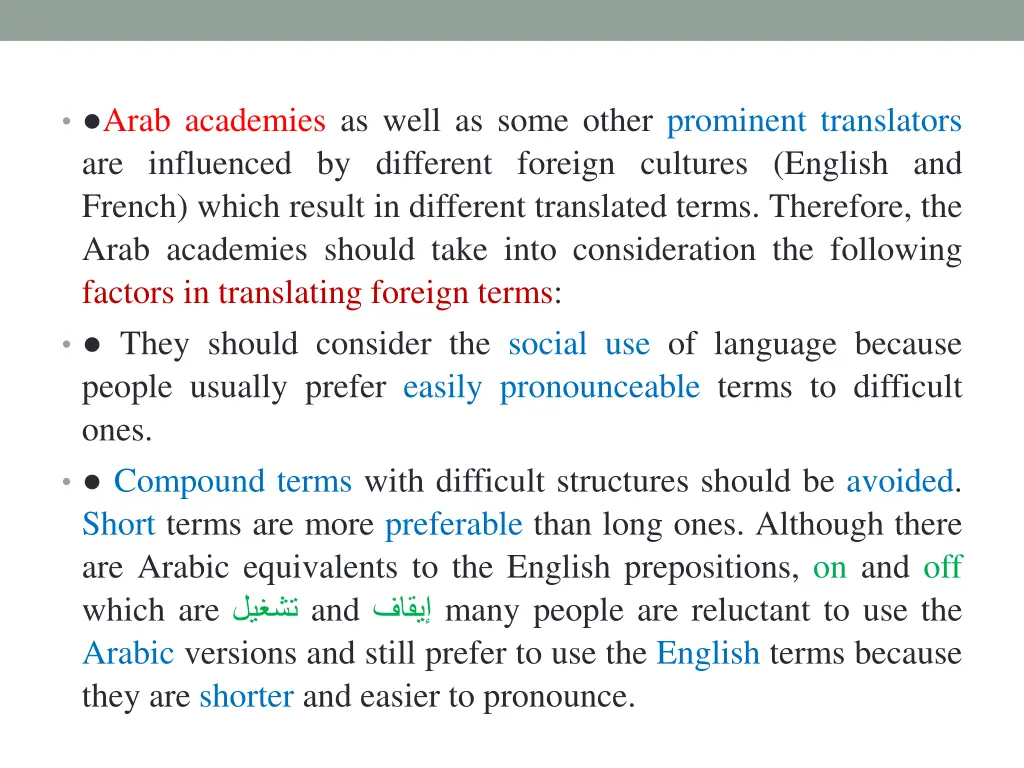 • ●Arab academies as well as some other prominent translators are influenced by different foreign cultures (English and French) which result in different translated terms. Therefore, the Arab academies should take into consideration the following factors in translating foreign terms:

• ● They should consider the social use of language because people usually prefer easily pronounceable terms to difficult ones.

• ● Compound terms with difficult structures should be avoided. Short terms are more preferable than long ones. Although there are Arabic equivalents to the English prepositions, on and off which are تشغيل and إيقاف many people are reluctant to use the Arabic versions and still prefer to use the English terms because they are shorter and easier to pronounce.